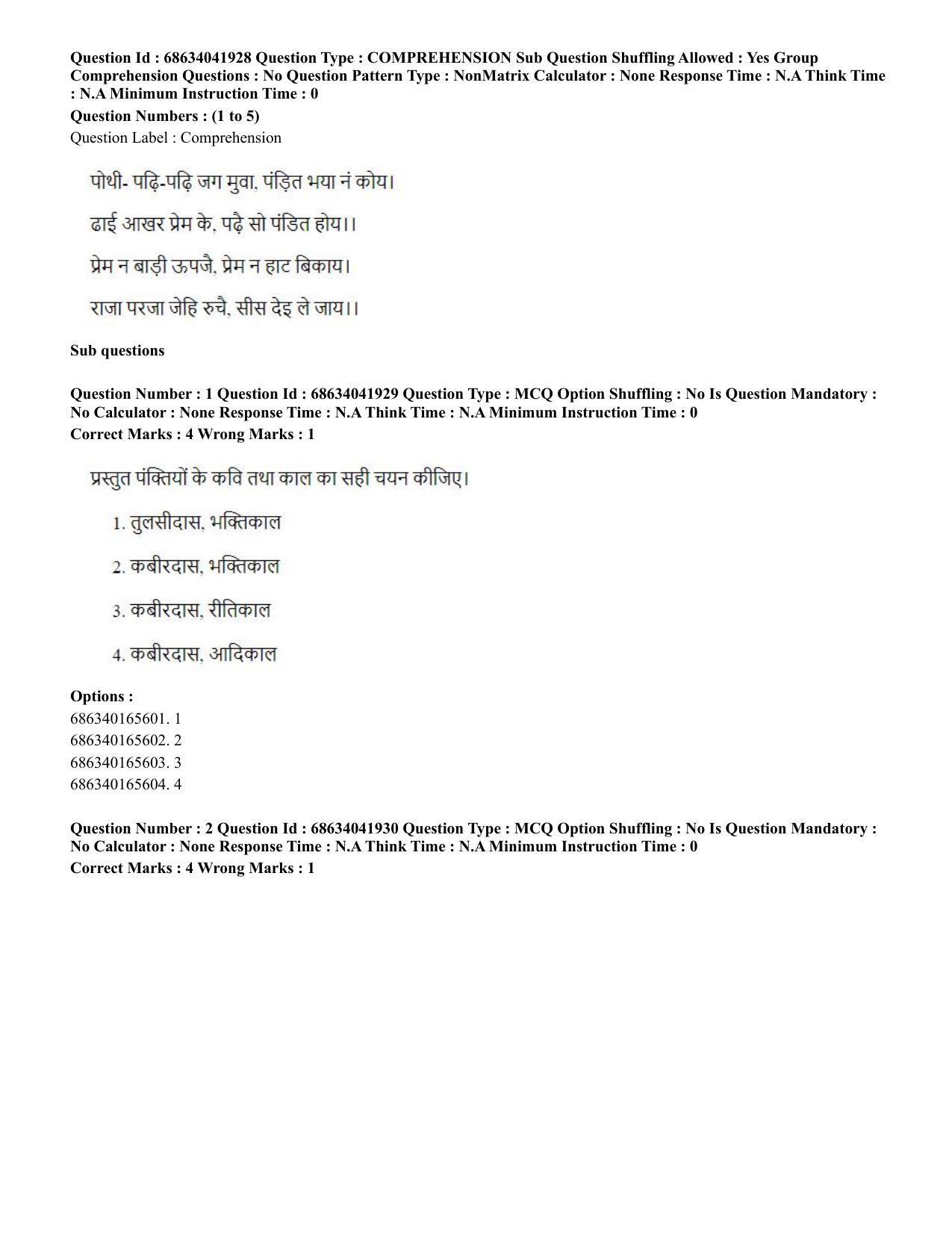 Question Id : 68634041928 Question Type : COMPREHENSION Sub Question Shuffling Allowed : Yes Group Comprehension Questions : No Question Pattern Type : NonMatrix Calculator : None Response Time : N.A Think Time : N.A Minimum Instruction Time : 0

Question Numbers : (1 to 5)

Question Label : Comprehension

पोथी- पढ़ि-पढ़ि जग मुवा, पंड़ित भया नं कोय।

ढाई आखर प्रेम के, पढ़ै सो पंडित होय।।

प्रेम न बाड़ी ऊपजै, प्रेम न हाट बिकाय।

राजा परजा जेहि रुचै, सीस देइ ले जाय।।

Sub questions

Question Number : 1 Question Id : 68634041929 Question Type : MCQ Option Shuffling : No Is Question Mandatory : No Calculator : None Response Time : N.A Think Time : N.A Minimum Instruction Time : 0

Correct Marks : 4 Wrong Marks : 1

प्रस्तुत पंक्तियों के कवि तथा काल का सही चयन कीजिए।

1. तुलसीदास, भक्तिकाल

2. कबीरदास, भक्तिकाल

3. कबीरदास, रीतिकाल

4. कबीरदास, आदिकाल

Options :

686340165601. 1

686340165602. 2

686340165603. 3

686340165604. 4

Question Number : 2 Question Id : 68634041930 Question Type : MCQ Option Shuffling : No Is Question Mandatory : No Calculator : None Response Time : N.A Think Time : N.A Minimum Instruction Time : 0

Correct Marks : 4 Wrong Marks : 1